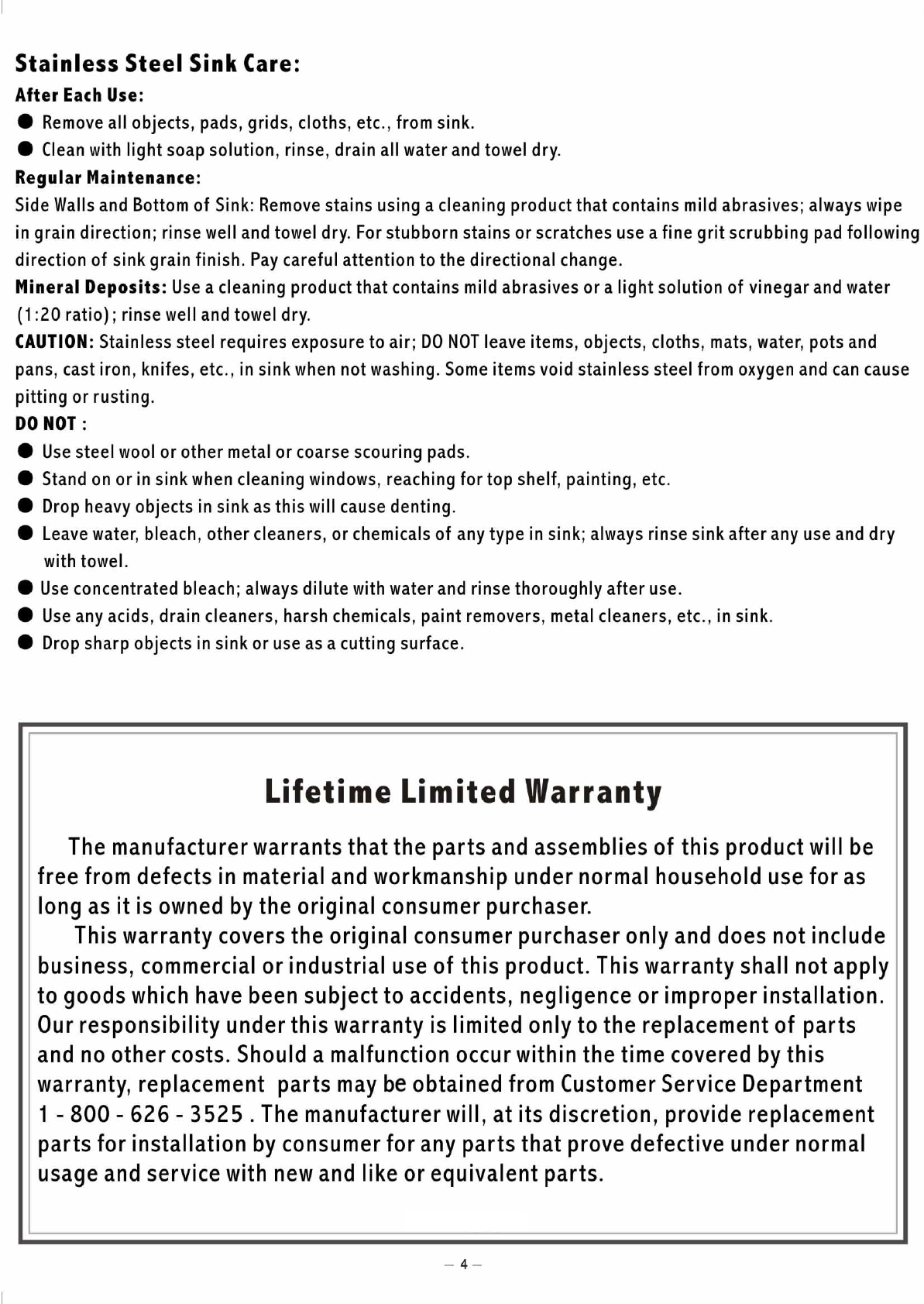 Stainless Steel Sink Care:

After Each Use:

● Remove all objects, pads, grids, cloths, etc., from sink.
● Clean with light soap solution, rinse, drain all water and towel dry.

Regular Maintenance:

Side Walls and Bottom of Sink: Remove stains using a cleaning product that contains mild abrasives; always wipe in grain direction; rinse well and towel dry. For stubborn stains or scratches use a fine grit scrubbing pad following direction of sink grain finish. Pay careful attention to the directional change.

Mineral Deposits: Use a cleaning product that contains mild abrasives or a light solution of vinegar and water (1:20 ratio); rinse well and towel dry.

CAUTION: Stainless steel requires exposure to air; DO NOT leave items, objects, cloths, mats, water, pots and pans, cast iron, knifes, etc., in sink when not washing. Some items void stainless steel from oxygen and can cause pitting or rusting.

DO NOT :

● Use steel wool or other metal or coarse scouring pads.
● Stand on or in sink when cleaning windows, reaching for top shelf, painting, etc.
● Drop heavy objects in sink as this will cause denting.
● Leave water, bleach, other cleaners, or chemicals of any type in sink; always rinse sink after any use and dry with towel.
● Use concentrated bleach; always dilute with water and rinse thoroughly after use.
● Use any acids, drain cleaners, harsh chemicals, paint removers, metal cleaners, etc., in sink.
● Drop sharp objects in sink or use as a cutting surface.

Lifetime Limited Warranty

The manufacturer warrants that the parts and assemblies of this product will be free from defects in material and workmanship under normal household use for as long as it is owned by the original consumer purchaser.

This warranty covers the original consumer purchaser only and does not include business, commercial or industrial use of this product. This warranty shall not apply to goods which have been subject to accidents, negligence or improper installation. Our responsibility under this warranty is limited only to the replacement of parts and no other costs. Should a malfunction occur within the time covered by this warranty, replacement parts may be obtained from Customer Service Department 1 - 800 - 626 - 3525 . The manufacturer will, at its discretion, provide replacement parts for installation by consumer for any parts that prove defective under normal usage and service with new and like or equivalent parts.

— 4 —